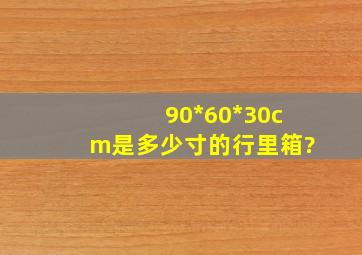 90*60*30cm是多少寸的行里箱?